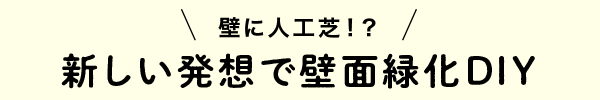 \ 壁に人工芝!? /

新しい発想で壁面緑化DIY